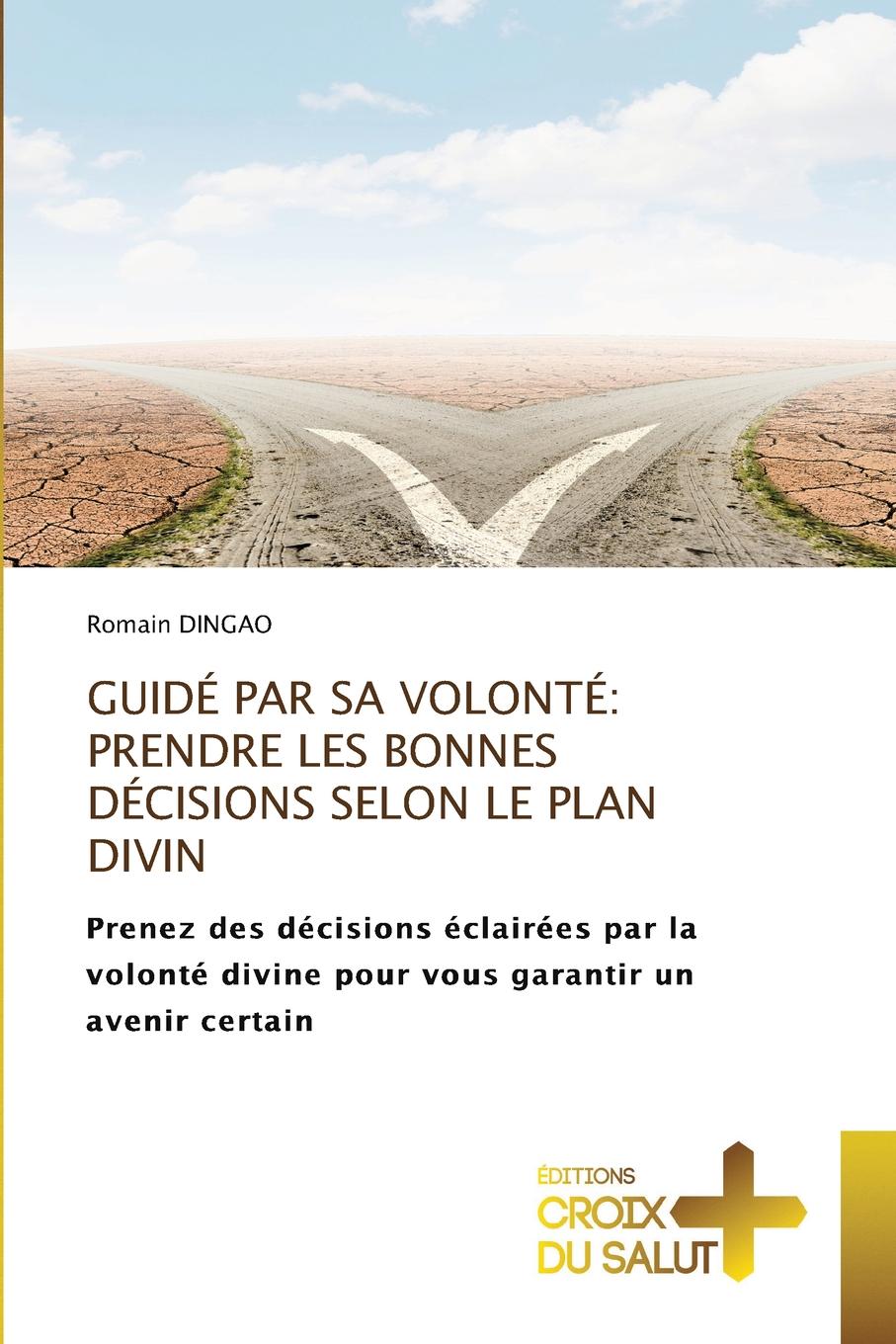 Romain DINGAO

GUIDÉ PAR SA VOLONTÉ: PRENDRE LES BONNES DÉCISIONS SELON LE PLAN DIVIN

Prenez des décisions éclairées par la volonté divine pour vous garantir un avenir certain

ÉDITIONS
CROIX
DU SALUT